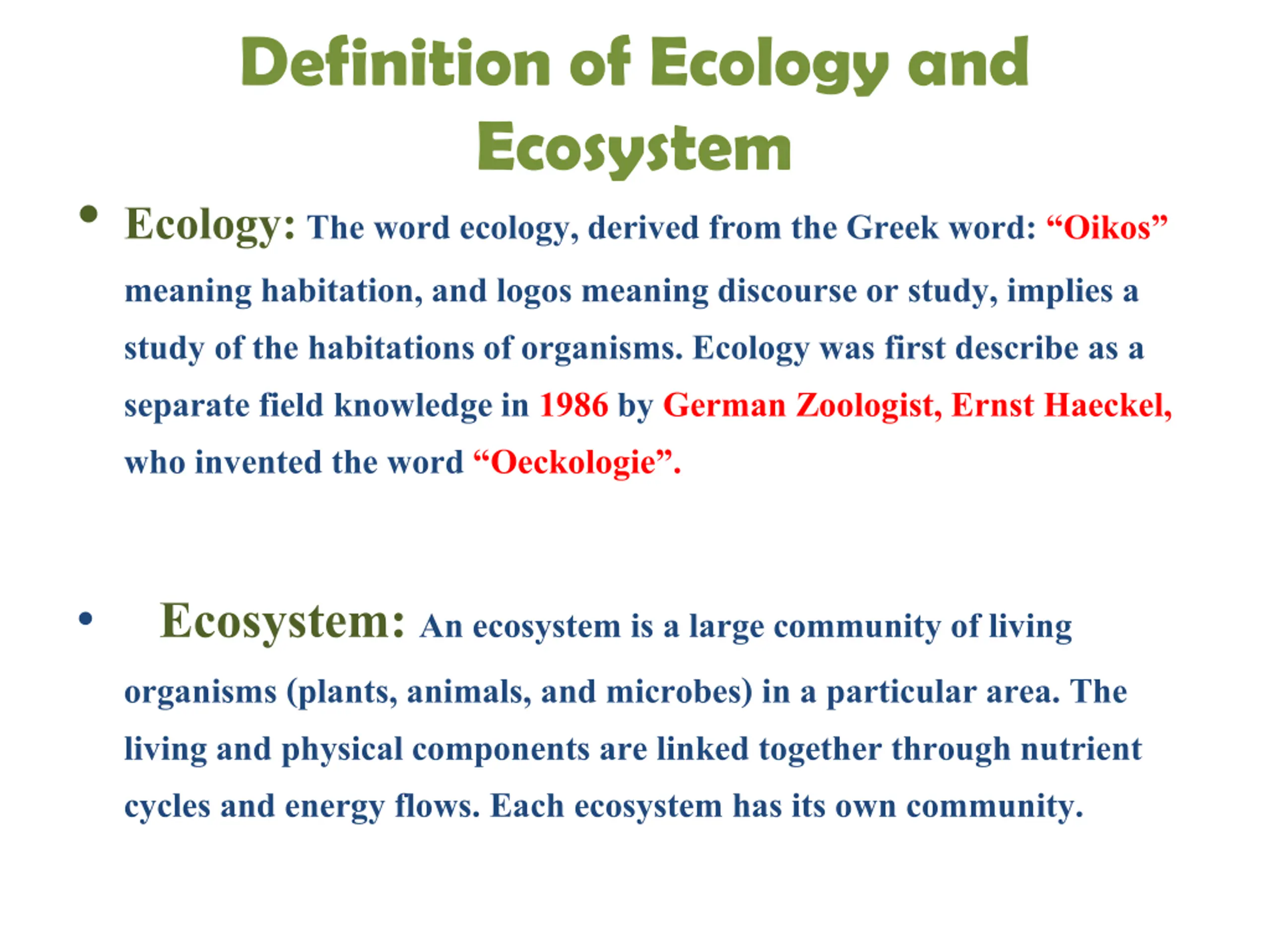 Definition of Ecology and Ecosystem

• Ecology: The word ecology, derived from the Greek word: “Oikos” meaning habitation, and logos meaning discourse or study, implies a study of the habitations of organisms. Ecology was first describe as a separate field knowledge in 1986 by German Zoologist, Ernst Haeckel, who invented the word “Oeckologie”.

• Ecosystem: An ecosystem is a large community of living organisms (plants, animals, and microbes) in a particular area. The living and physical components are linked together through nutrient cycles and energy flows. Each ecosystem has its own community.